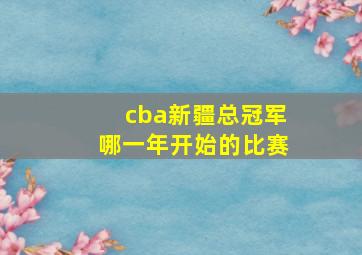 cba新疆总冠军
哪一年开始的比赛